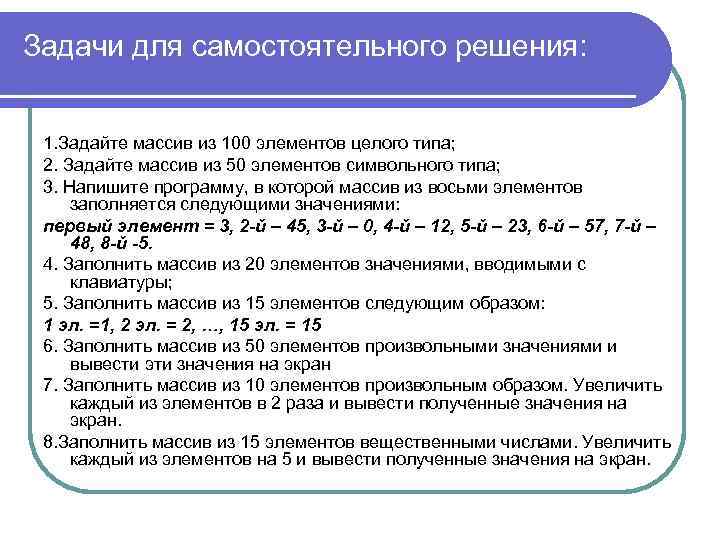 Задачи для самостоятельного решения:

1.Задайте массив из 100 элементов целого типа;

2. Задайте массив из 50 элементов символьного типа;

3. Напишите программу, в которой массив из восьми элементов заполняется следующими значениями:

первый элемент = 3, 2-й – 45, 3-й – 0, 4-й – 12, 5-й – 23, 6-й – 57, 7-й – 48, 8-й -5.

4. Заполнить массив из 20 элементов значениями, вводимыми с клавиатуры;

5. Заполнить массив из 15 элементов следующим образом:

1 эл. =1, 2 эл. = 2, …, 15 эл. = 15

6. Заполнить массив из 50 элементов произвольными значениями и вывести эти значения на экран

7. Заполнить массив из 10 элементов произвольным образом. Увеличить каждый из элементов в 2 раза и вывести полученные значения на экран.

8.Заполнить массив из 15 элементов вещественными числами. Увеличить каждый из элементов на 5 и вывести полученные значения на экран.